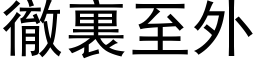 徹裏至外